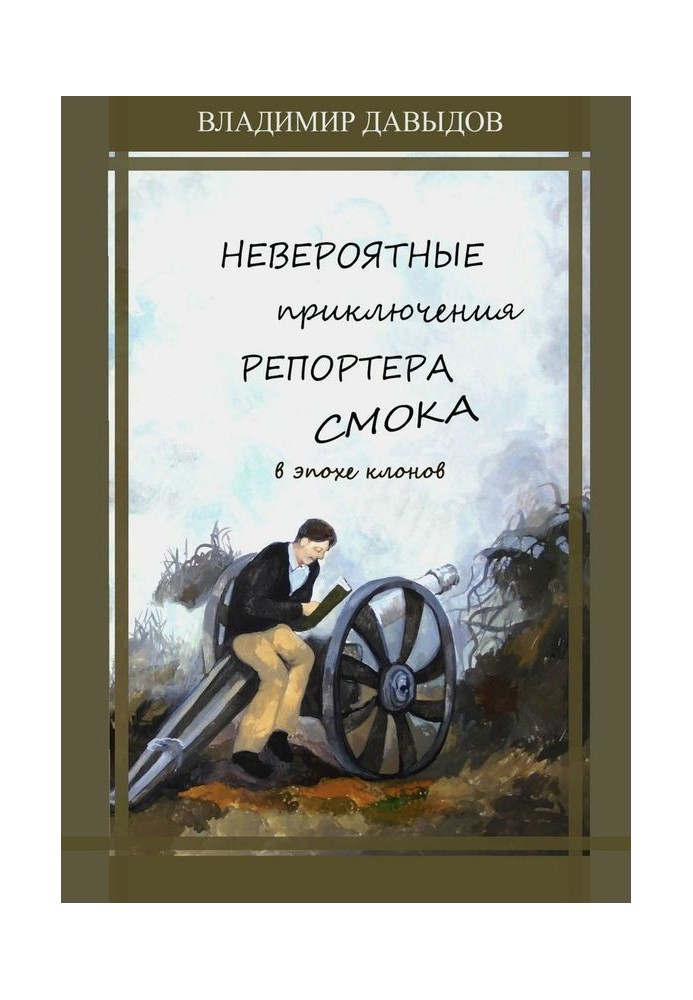 ВЛАДИМИР ДАВЫДОВ

НЕВЕРОЯТНЫЕ
приключения
РЕПОРТЕРА
СМОКА
в эпохе клонов